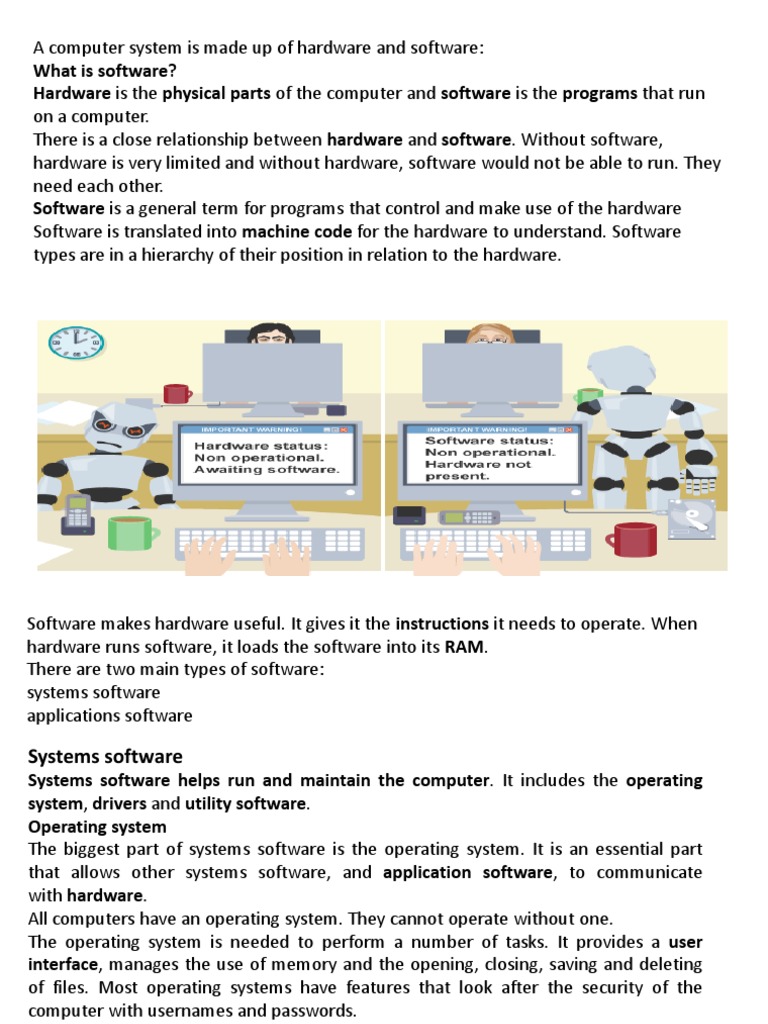 A computer system is made up of hardware and software:
What is software?
Hardware is the physical parts of the computer and software is the programs that run on a computer.
There is a close relationship between hardware and software. Without software, hardware is very limited and without hardware, software would not be able to run. They need each other.
Software is a general term for programs that control and make use of the hardware Software is translated into machine code for the hardware to understand. Software types are in a hierarchy of their position in relation to the hardware.

IMPORTANT WARNING!
Hardware status:
Non operational.
Awaiting software.

IMPORTANT WARNING!
Software status:
Non operational.
Hardware not present.

Software makes hardware useful. It gives it the instructions it needs to operate. When hardware runs software, it loads the software into its RAM.
There are two main types of software:
systems software
applications software

Systems software
Systems software helps run and maintain the computer. It includes the operating system, drivers and utility software.
Operating system
The biggest part of systems software is the operating system. It is an essential part that allows other systems software, and application software, to communicate with hardware.
All computers have an operating system. They cannot operate without one.
The operating system is needed to perform a number of tasks. It provides a user interface, manages the use of memory and the opening, closing, saving and deleting of files. Most operating systems have features that look after the security of the computer with usernames and passwords.